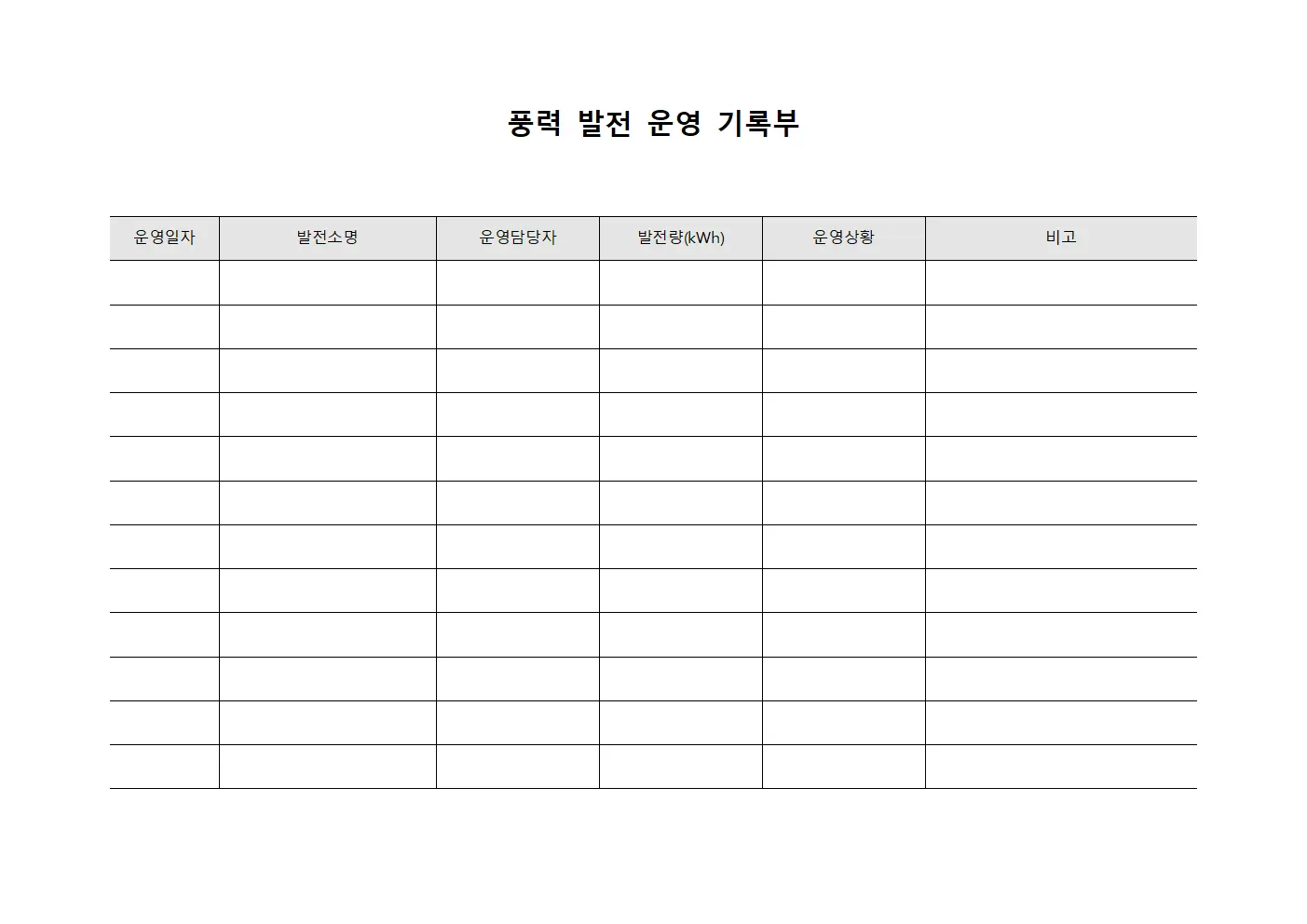 풍력 발전 운영 기록부

| 운영일자 | 발전소명 | 운영담당자 | 발전량(kWh) | 운영상황 | 비고 |
|---|---|---|---|---|---|
| | | | | | |
| | | | | | |
| | | | | | |
| | | | | | |
| | | | | | |
| | | | | | |
| | | | | | |
| | | | | | |
| | | | | | |
| | | | | | |
| | | | | | |
| | | | | | |